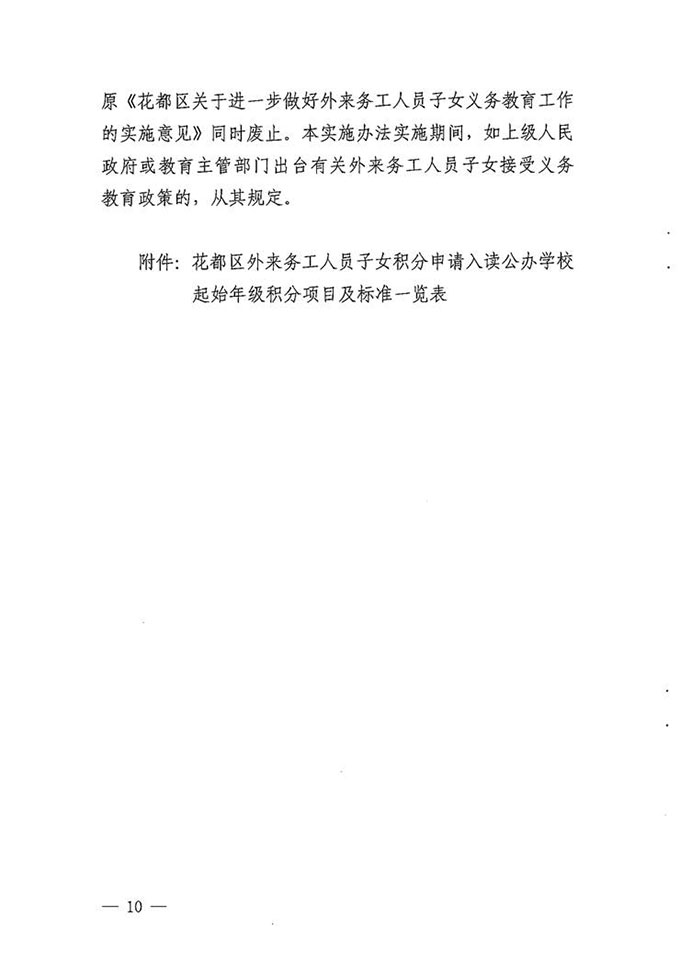 原《花都区关于进一步做好外来务工人员子女义务教育工作的实施意见》同时废止。本实施办法实施期间，如上级人民政府或教育主管部门出台有关外来务工人员子女接受义务教育政策的，从其规定。

附件：花都区外来务工人员子女积分申请入读公办学校起始年级积分项目及标准一览表

— 10 —